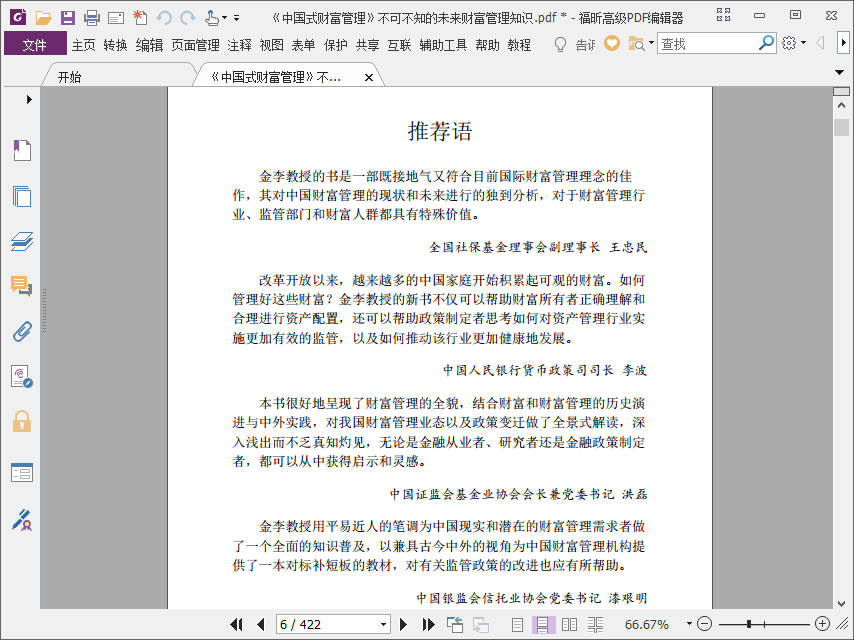 《中国式财富管理》不可不知的未来财富管理知识.pdf * - 福昕高级PDF编辑器

文件 主页 转换 编辑 页面管理 注释 视图 表单 保护 共享 互联 辅助工具 帮助 教程 告诉 查找

开始 《中国式财富管理》不...

推荐语

金李教授的书是一部既接地气又符合目前国际财富管理理念的佳作，其对中国财富管理的现状和未来进行的独到分析，对于财富管理行业、监管部门和财富人群都具有特殊价值。

全国社保基金理事会副理事长 王忠民

改革开放以来，越来越多的中国家庭开始积累起可观的财富。如何管理好这些财富？金李教授的新书不仅可以帮助财富所有者正确理解和合理进行资产配置，还可以帮助政策制定者思考如何对资产管理行业实施更加有效的监管，以及如何推动该行业更加健康地发展。

中国人民银行货币政策司司长 李波

本书很好地呈现了财富管理的全貌，结合财富和财富管理的历史演进与中外实践，对我国财富管理业态以及政策变迁做了全景式解读，深入浅出而不乏真知灼见，无论是金融从业者、研究者还是金融政策制定者，都可以从中获得启示和灵感。

中国证监会基金业协会会长兼党委书记 洪磊

金李教授用平易近人的笔调为中国现实和潜在的财富管理需求者做了一个全面的知识普及，以兼具古今中外的视角为中国财富管理机构提供了一本对标补短板的教材，对有关监管政策的改进也应有所帮助。

中国银监会信托业协会党委书记 漆艰明

6 / 422

66.67%